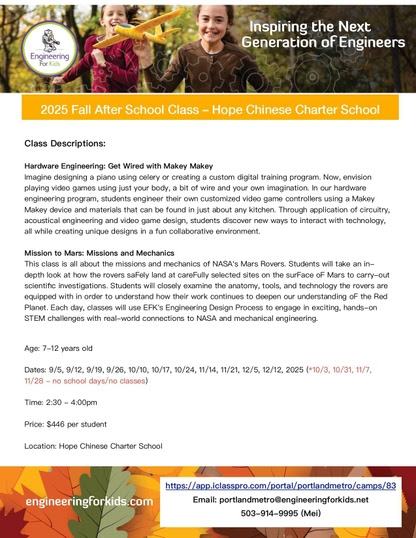 Engineering For Kids

Inspiring the Next Generation of Engineers

2025 Fall After School Class – Hope Chinese Charter School

Class Descriptions:

Hardware Engineering: Get Wired with Makey Makey
Imagine designing a piano using celery or creating a custom digital training program. Now, envision playing video games using just your body, a bit of wire and your own imagination. In our hardware engineering program, students engineer their own customized video game controllers using a Makey Makey device and materials that can be found in just about any kitchen. Through application of circuitry, acoustical engineering and video game design, students discover new ways to interact with technology, all while creating unique designs in a fun collaborative environment.

Mission to Mars: Missions and Mechanics
This class is all about the missions and mechanics of NASA's Mars Rovers. Students will take an in-depth look at how the rovers saFely land at careFully selected sites on the surFace oF Mars to carry-out scientific investigations. Students will closely examine the anatomy, tools, and technology the rovers are equipped with in order to understand how their work continues to deepen our understanding oF the Red Planet. Each day, classes will use EFK's Engineering Design Process to engage in exciting, hands-on STEM challenges with real-world connections to NASA and mechanical engineering.

Age: 7-12 years old

Dates: 9/5, 9/12, 9/19, 9/26, 10/10, 10/17, 10/24, 11/14, 11/21, 12/5, 12/12, 2025 (*10/3, 10/31, 11/7, 11/28 – no school days/no classes)

Time: 2:30 – 4:00pm

Price: $446 per student

Location: Hope Chinese Charter School

engineeringforkids.com

https://app.iclasspro.com/portal/portlandmetro/camps/83
Email: portlandmetro@engineeringforkids.net
503-914-9995 (Mei)